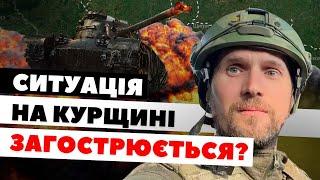 СИТУАЦІЯ
НА КУРЩИНІ
ЗАГОСТРЮЄТЬСЯ?